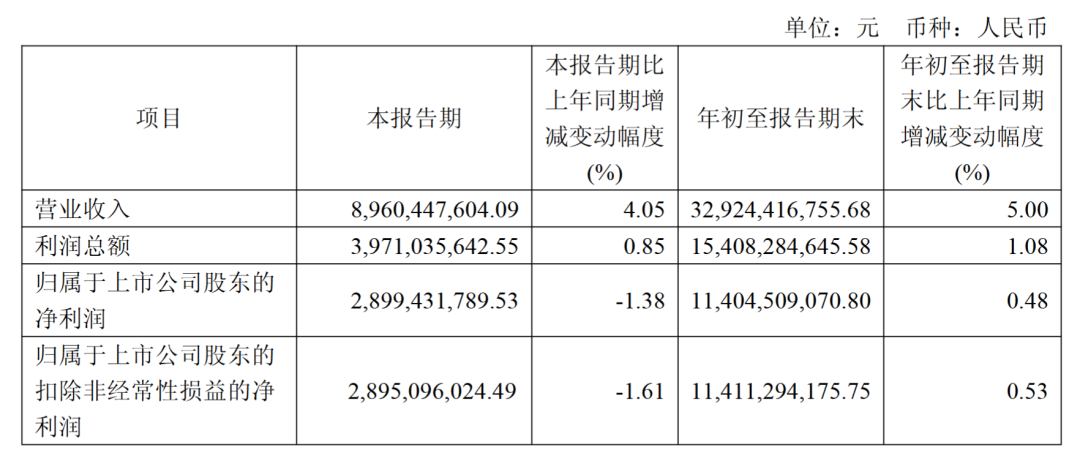 单位：元 币种：人民币

| 项目 | 本报告期 | 本报告期比上年同期增减变动幅度(%) | 年初至报告期末 | 年初至报告期末比上年同期增减变动幅度(%) |
|---|---|---|---|---|
| 营业收入 | 8,960,447,604.09 | 4.05 | 32,924,416,755.68 | 5.00 |
| 利润总额 | 3,971,035,642.55 | 0.85 | 15,408,284,645.58 | 1.08 |
| 归属于上市公司股东的净利润 | 2,899,431,789.53 | -1.38 | 11,404,509,070.80 | 0.48 |
| 归属于上市公司股东的扣除非经常性损益的净利润 | 2,895,096,024.49 | -1.61 | 11,411,294,175.75 | 0.53 |